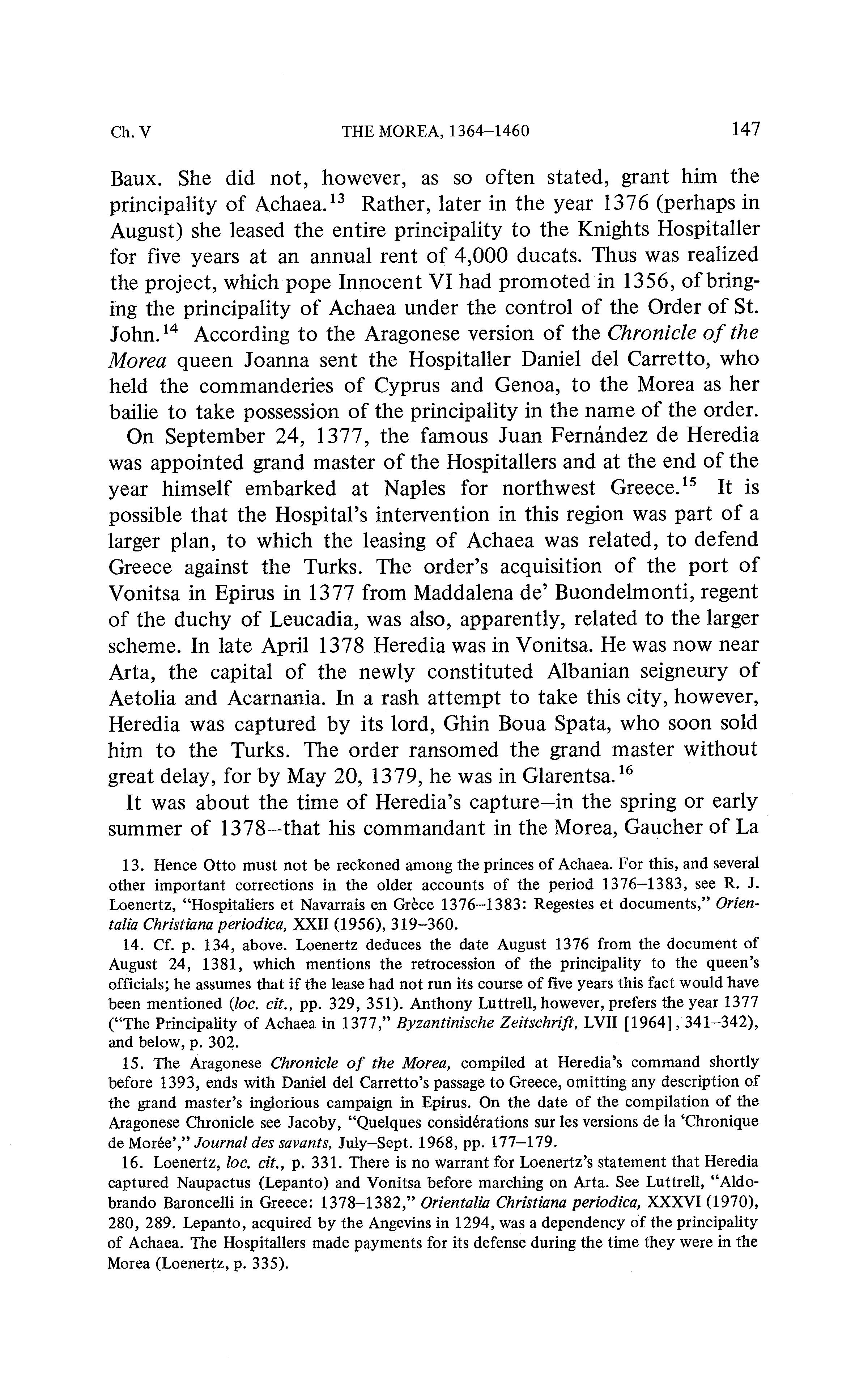 Ch. V THE MOREA, 1364–1460 147

Baux. She did not, however, as so often stated, grant him the principality of Achaea.$^{13}$ Rather, later in the year 1376 (perhaps in August) she leased the entire principality to the Knights Hospitaller for five years at an annual rent of 4,000 ducats. Thus was realized the project, which pope Innocent VI had promoted in 1356, of bringing the principality of Achaea under the control of the Order of St. John.$^{14}$ According to the Aragonese version of the Chronicle of the Morea queen Joanna sent the Hospitaller Daniel del Carretto, who held the commanderies of Cyprus and Genoa, to the Morea as her bailie to take possession of the principality in the name of the order.

On September 24, 1377, the famous Juan Fernández de Heredia was appointed grand master of the Hospitallers and at the end of the year himself embarked at Naples for northwest Greece.$^{15}$ It is possible that the Hospital's intervention in this region was part of a larger plan, to which the leasing of Achaea was related, to defend Greece against the Turks. The order's acquisition of the port of Vonitsa in Epirus in 1377 from Maddalena de' Buondelmonti, regent of the duchy of Leucadia, was also, apparently, related to the larger scheme. In late April 1378 Heredia was in Vonitsa. He was now near Arta, the capital of the newly constituted Albanian seigneury of Aetolia and Acarnania. In a rash attempt to take this city, however, Heredia was captured by its lord, Ghin Boua Spata, who soon sold him to the Turks. The order ransomed the grand master without great delay, for by May 20, 1379, he was in Glarentsa.$^{16}$

It was about the time of Heredia's capture—in the spring or early summer of 1378—that his commandant in the Morea, Gaucher of La

13. Hence Otto must not be reckoned among the princes of Achaea. For this, and several other important corrections in the older accounts of the period 1376–1383, see R. J. Loenertz, "Hospitaliers et Navarrais en Grèce 1376–1383: Regestes et documents," Orientalia Christiana periodica, XXII (1956), 319–360.

14. Cf. p. 134, above. Loenertz deduces the date August 1376 from the document of August 24, 1381, which mentions the retrocession of the principality to the queen's officials; he assumes that if the lease had not run its course of five years this fact would have been mentioned (loc. cit., pp. 329, 351). Anthony Luttrell, however, prefers the year 1377 ("The Principality of Achaea in 1377," Byzantinische Zeitschrift, LVII [1964], 341–342), and below, p. 302.

15. The Aragonese Chronicle of the Morea, compiled at Heredia's command shortly before 1393, ends with Daniel del Carretto's passage to Greece, omitting any description of the grand master's inglorious campaign in Epirus. On the date of the compilation of the Aragonese Chronicle see Jacoby, "Quelques considérations sur les versions de la 'Chronique de Morée'," Journal des savants, July–Sept. 1968, pp. 177–179.

16. Loenertz, loc. cit., p. 331. There is no warrant for Loenertz's statement that Heredia captured Naupactus (Lepanto) and Vonitsa before marching on Arta. See Luttrell, "Aldobrando Baroncelli in Greece: 1378–1382," Orientalia Christiana periodica, XXXVI (1970), 280, 289. Lepanto, acquired by the Angevins in 1294, was a dependency of the principality of Achaea. The Hospitallers made payments for its defense during the time they were in the Morea (Loenertz, p. 335).